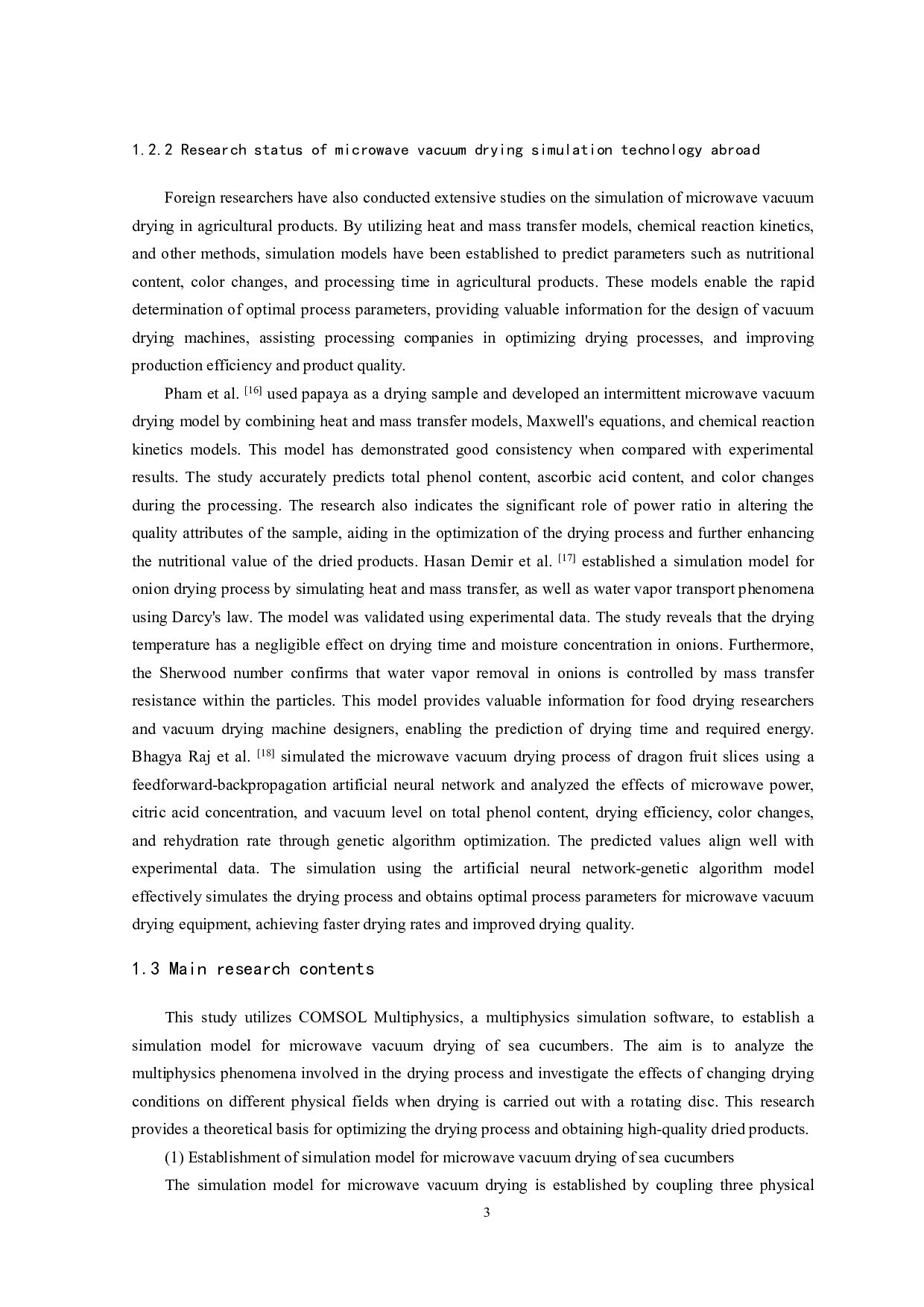 1.2.2 Research status of microwave vacuum drying simulation technology abroad

Foreign researchers have also conducted extensive studies on the simulation of microwave vacuum drying in agricultural products. By utilizing heat and mass transfer models, chemical reaction kinetics, and other methods, simulation models have been established to predict parameters such as nutritional content, color changes, and processing time in agricultural products. These models enable the rapid determination of optimal process parameters, providing valuable information for the design of vacuum drying machines, assisting processing companies in optimizing drying processes, and improving production efficiency and product quality.

Pham et al. $^{[16]}$ used papaya as a drying sample and developed an intermittent microwave vacuum drying model by combining heat and mass transfer models, Maxwell's equations, and chemical reaction kinetics models. This model has demonstrated good consistency when compared with experimental results. The study accurately predicts total phenol content, ascorbic acid content, and color changes during the processing. The research also indicates the significant role of power ratio in altering the quality attributes of the sample, aiding in the optimization of the drying process and further enhancing the nutritional value of the dried products. Hasan Demir et al. $^{[17]}$ established a simulation model for onion drying process by simulating heat and mass transfer, as well as water vapor transport phenomena using Darcy's law. The model was validated using experimental data. The study reveals that the drying temperature has a negligible effect on drying time and moisture concentration in onions. Furthermore, the Sherwood number confirms that water vapor removal in onions is controlled by mass transfer resistance within the particles. This model provides valuable information for food drying researchers and vacuum drying machine designers, enabling the prediction of drying time and required energy. Bhagya Raj et al. $^{[18]}$ simulated the microwave vacuum drying process of dragon fruit slices using a feedforward-backpropagation artificial neural network and analyzed the effects of microwave power, citric acid concentration, and vacuum level on total phenol content, drying efficiency, color changes, and rehydration rate through genetic algorithm optimization. The predicted values align well with experimental data. The simulation using the artificial neural network-genetic algorithm model effectively simulates the drying process and obtains optimal process parameters for microwave vacuum drying equipment, achieving faster drying rates and improved drying quality.

1.3 Main research contents

This study utilizes COMSOL Multiphysics, a multiphysics simulation software, to establish a simulation model for microwave vacuum drying of sea cucumbers. The aim is to analyze the multiphysics phenomena involved in the drying process and investigate the effects of changing drying conditions on different physical fields when drying is carried out with a rotating disc. This research provides a theoretical basis for optimizing the drying process and obtaining high-quality dried products.

(1) Establishment of simulation model for microwave vacuum drying of sea cucumbers

The simulation model for microwave vacuum drying is established by coupling three physical

3